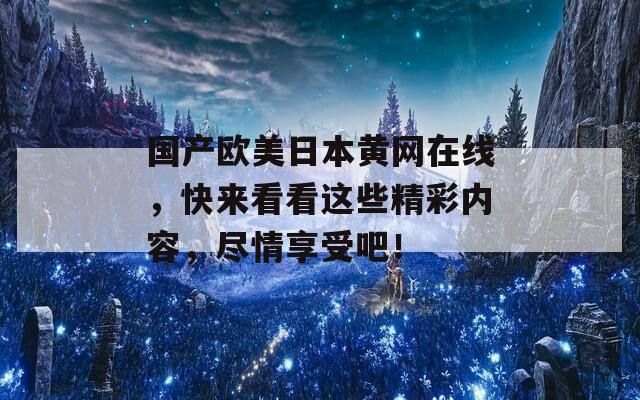 国产欧美日本黄网在线，快来看看这些精彩内容，尽情享受吧！